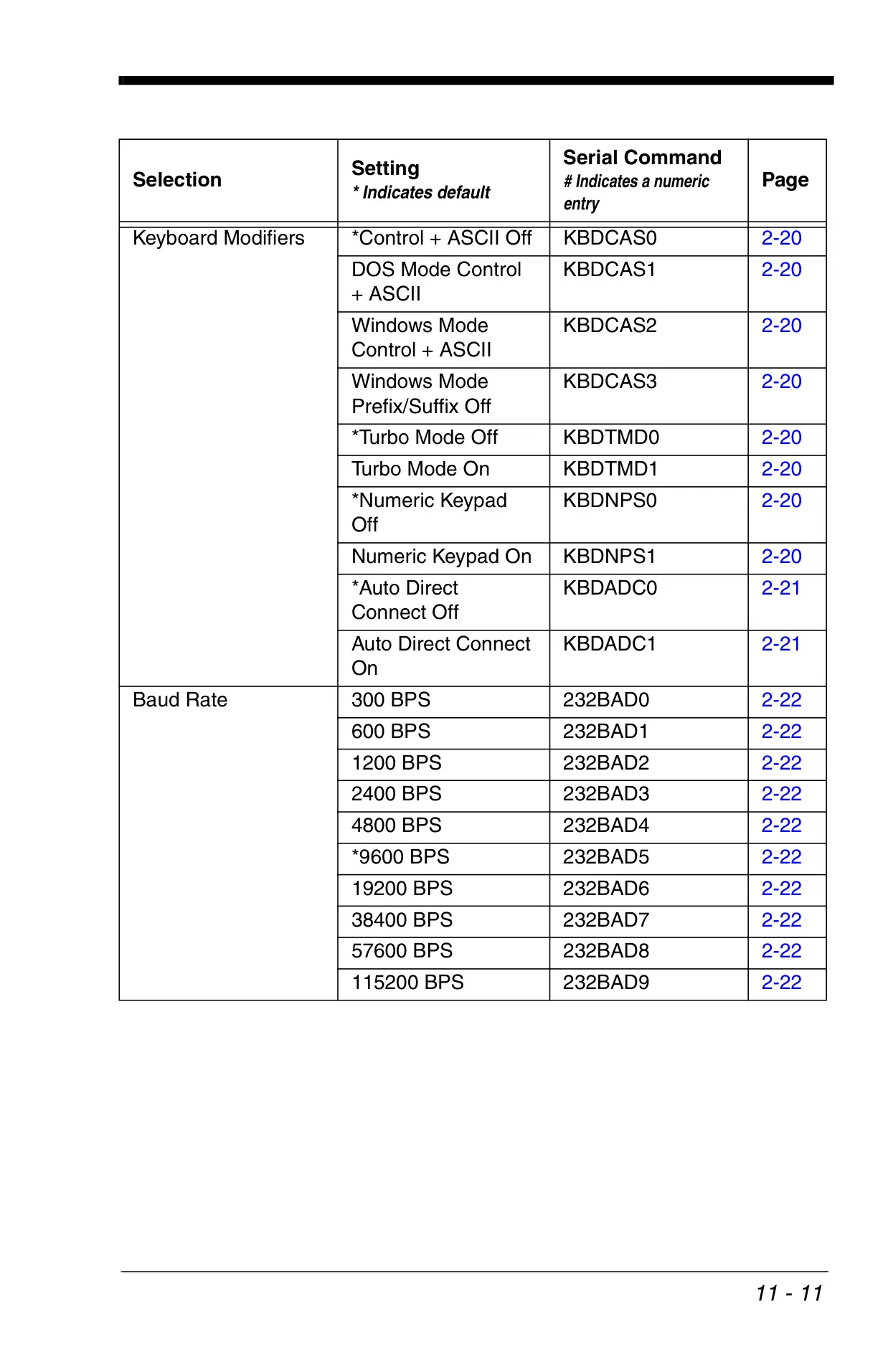 | Selection | Setting * Indicates default | Serial Command # Indicates a numeric entry | Page |
|---|---|---|---|
| Keyboard Modifiers | *Control + ASCII Off | KBDCAS0 | 2-20 |
| | DOS Mode Control + ASCII | KBDCAS1 | 2-20 |
| | Windows Mode Control + ASCII | KBDCAS2 | 2-20 |
| | Windows Mode Prefix/Suffix Off | KBDCAS3 | 2-20 |
| | *Turbo Mode Off | KBDTMD0 | 2-20 |
| | Turbo Mode On | KBDTMD1 | 2-20 |
| | *Numeric Keypad Off | KBDNPS0 | 2-20 |
| | Numeric Keypad On | KBDNPS1 | 2-20 |
| | *Auto Direct Connect Off | KBDADC0 | 2-21 |
| | Auto Direct Connect On | KBDADC1 | 2-21 |
| Baud Rate | 300 BPS | 232BAD0 | 2-22 |
| | 600 BPS | 232BAD1 | 2-22 |
| | 1200 BPS | 232BAD2 | 2-22 |
| | 2400 BPS | 232BAD3 | 2-22 |
| | 4800 BPS | 232BAD4 | 2-22 |
| | *9600 BPS | 232BAD5 | 2-22 |
| | 19200 BPS | 232BAD6 | 2-22 |
| | 38400 BPS | 232BAD7 | 2-22 |
| | 57600 BPS | 232BAD8 | 2-22 |
| | 115200 BPS | 232BAD9 | 2-22 |

11 - 11